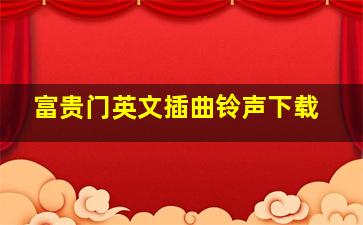 富贵门英文插曲铃声下载